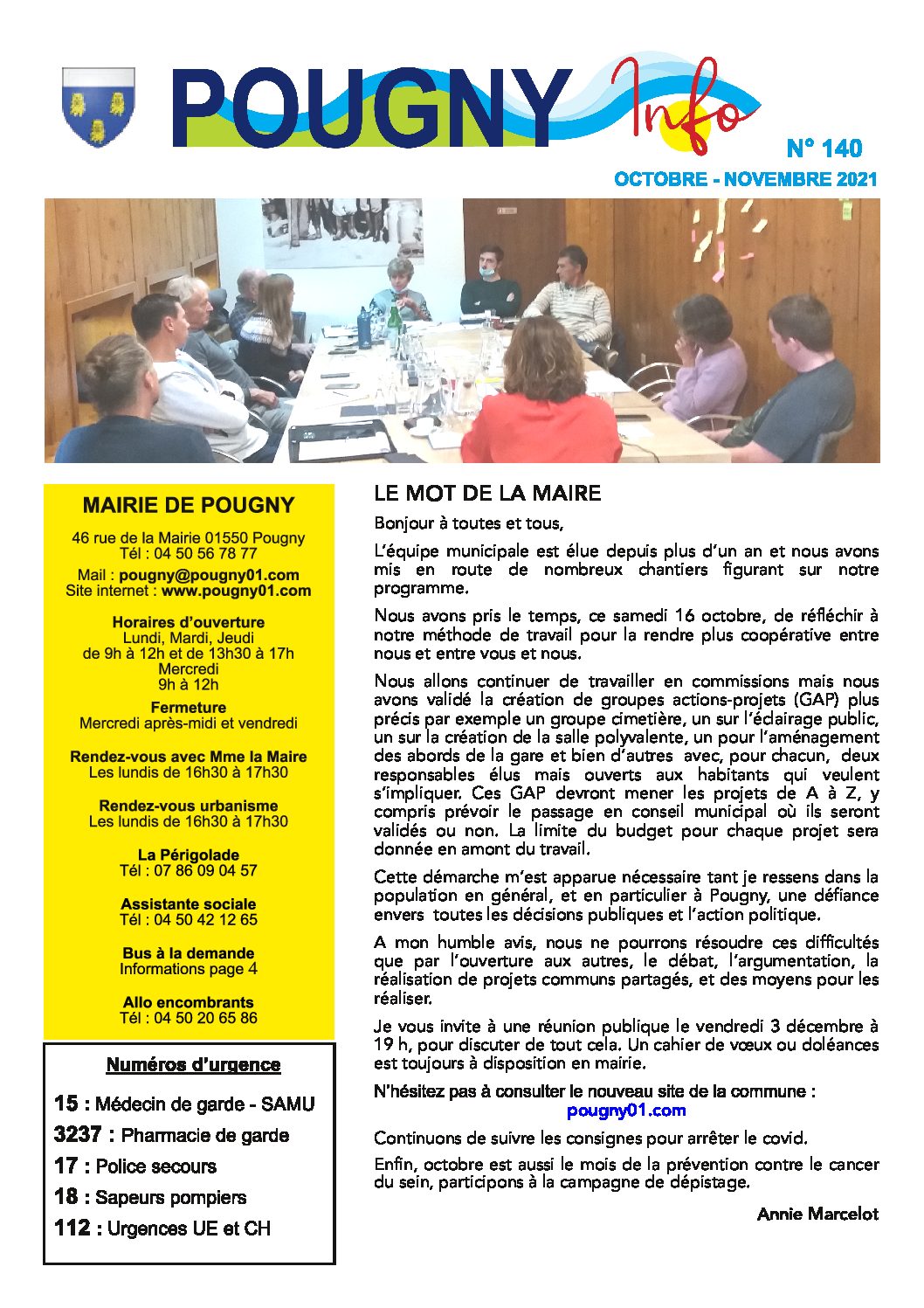 POUGNY Info

N° 140

OCTOBRE - NOVEMBRE 2021

MAIRIE DE POUGNY

46 rue de la Mairie 01550 Pougny
Tél : 04 50 56 78 77

Mail : pougny@pougny01.com
Site internet : www.pougny01.com

Horaires d'ouverture
Lundi, Mardi, Jeudi
de 9h à 12h et de 13h30 à 17h
Mercredi
9h à 12h

Fermeture
Mercredi après-midi et vendredi

Rendez-vous avec Mme la Maire
Les lundis de 16h30 à 17h30

Rendez-vous urbanisme
Les lundis de 16h30 à 17h30

La Périgolade
Tél : 07 86 09 04 57

Assistante sociale
Tél : 04 50 42 12 65

Bus à la demande
Informations page 4

Allo encombrants
Tél : 04 50 20 65 86

Numéros d'urgence

15 : Médecin de garde - SAMU

3237 : Pharmacie de garde

17 : Police secours

18 : Sapeurs pompiers

112 : Urgences UE et CH

LE MOT DE LA MAIRE

Bonjour à toutes et tous,

L'équipe municipale est élue depuis plus d'un an et nous avons mis en route de nombreux chantiers figurant sur notre programme.

Nous avons pris le temps, ce samedi 16 octobre, de réfléchir à notre méthode de travail pour la rendre plus coopérative entre nous et entre vous et nous.

Nous allons continuer de travailler en commissions mais nous avons validé la création de groupes actions-projets (GAP) plus précis par exemple un groupe cimetière, un sur l'éclairage public, un sur la création de la salle polyvalente, un pour l'aménagement des abords de la gare et bien d'autres avec, pour chacun, deux responsables élus mais ouverts aux habitants qui veulent s'impliquer. Ces GAP devront mener les projets de A à Z, y compris prévoir le passage en conseil municipal où ils seront validés ou non. La limite du budget pour chaque projet sera donnée en amont du travail.

Cette démarche m'est apparue nécessaire tant je ressens dans la population en général, et en particulier à Pougny, une défiance envers toutes les décisions publiques et l'action politique.

A mon humble avis, nous ne pourrons résoudre ces difficultés que par l'ouverture aux autres, le débat, l'argumentation, la réalisation de projets communs partagés, et des moyens pour les réaliser.

Je vous invite à une réunion publique le vendredi 3 décembre à 19 h, pour discuter de tout cela. Un cahier de vœux ou doléances est toujours à disposition en mairie.

N'hésitez pas à consulter le nouveau site de la commune :
pougny01.com

Continuons de suivre les consignes pour arrêter le covid.

Enfin, octobre est aussi le mois de la prévention contre le cancer du sein, participons à la campagne de dépistage.

Annie Marcelot